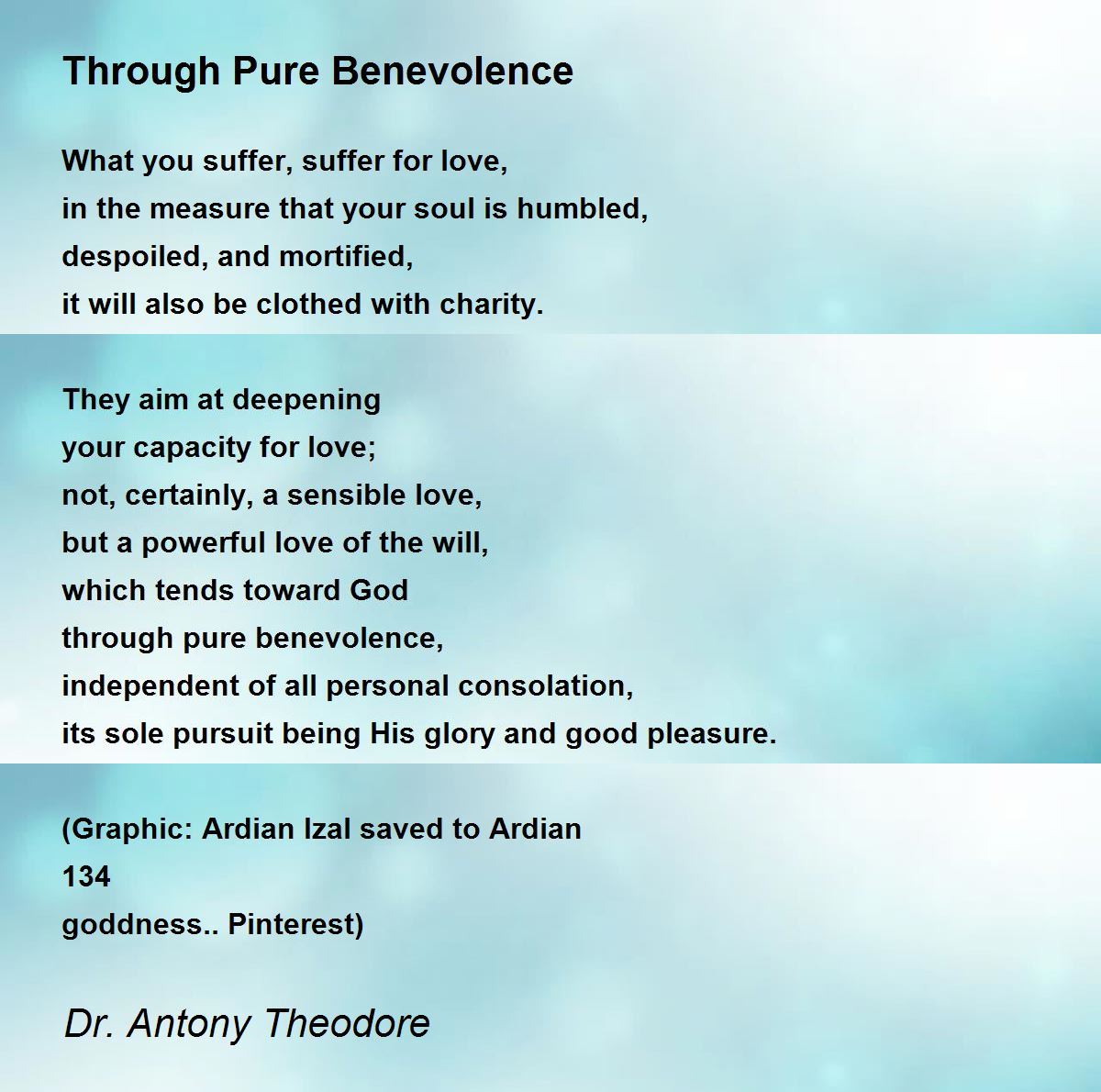 Through Pure Benevolence

What you suffer, suffer for love,
in the measure that your soul is humbled,
despoiled, and mortified,
it will also be clothed with charity.

They aim at deepening
your capacity for love;
not, certainly, a sensible love,
but a powerful love of the will,
which tends toward God
through pure benevolence,
independent of all personal consolation,
its sole pursuit being His glory and good pleasure.

(Graphic: Ardian Izal saved to Ardian
134
goddness.. Pinterest)

Dr. Antony Theodore